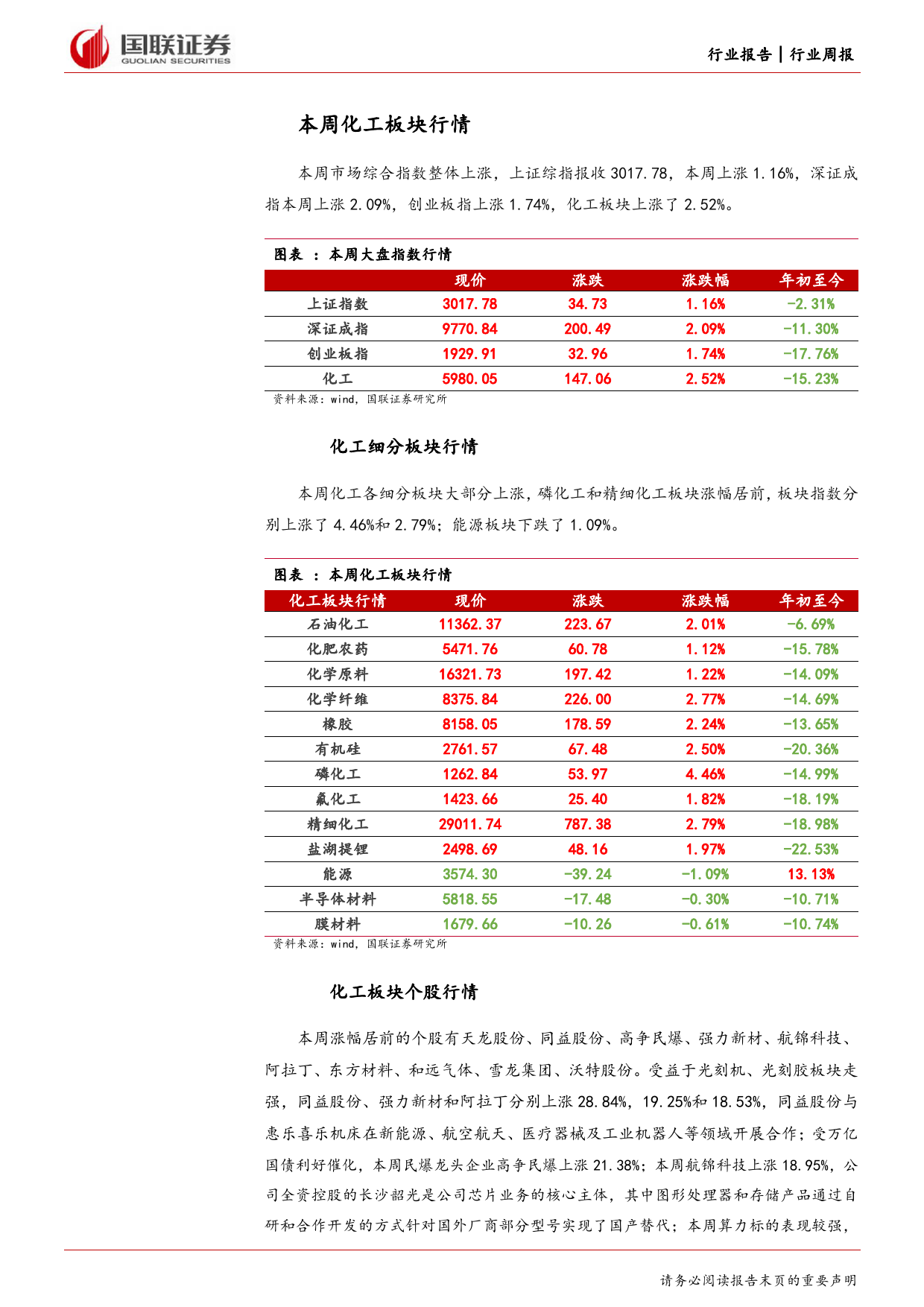 国联证券
GUOLIAN SECURITIES

行业报告 | 行业周报

本周化工板块行情

本周市场综合指数整体上涨，上证综指报收 3017.78，本周上涨 1.16%，深证成指本周上涨 2.09%，创业板指上涨 1.74%，化工板块上涨了 2.52%。

图表 ：本周大盘指数行情

| | 现价 | 涨跌 | 涨跌幅 | 年初至今 |
|---|---|---|---|---|
| 上证指数 | 3017.78 | 34.73 | 1.16% | -2.31% |
| 深证成指 | 9770.84 | 200.49 | 2.09% | -11.30% |
| 创业板指 | 1929.91 | 32.96 | 1.74% | -17.76% |
| 化工 | 5980.05 | 147.06 | 2.52% | -15.23% |

资料来源：wind，国联证券研究所

化工细分板块行情

本周化工各细分板块大部分上涨，磷化工和精细化工板块涨幅居前，板块指数分别上涨了 4.46%和 2.79%；能源板块下跌了 1.09%。

图表 ：本周化工板块行情

| 化工板块行情 | 现价 | 涨跌 | 涨跌幅 | 年初至今 |
|---|---|---|---|---|
| 石油化工 | 11362.37 | 223.67 | 2.01% | -6.69% |
| 化肥农药 | 5471.76 | 60.78 | 1.12% | -15.78% |
| 化学原料 | 16321.73 | 197.42 | 1.22% | -14.09% |
| 化学纤维 | 8375.84 | 226.00 | 2.77% | -14.69% |
| 橡胶 | 8158.05 | 178.59 | 2.24% | -13.65% |
| 有机硅 | 2761.57 | 67.48 | 2.50% | -20.36% |
| 磷化工 | 1262.84 | 53.97 | 4.46% | -14.99% |
| 氟化工 | 1423.66 | 25.40 | 1.82% | -18.19% |
| 精细化工 | 29011.74 | 787.38 | 2.79% | -18.98% |
| 盐湖提锂 | 2498.69 | 48.16 | 1.97% | -22.53% |
| 能源 | 3574.30 | -39.24 | -1.09% | 13.13% |
| 半导体材料 | 5818.55 | -17.48 | -0.30% | -10.71% |
| 膜材料 | 1679.66 | -10.26 | -0.61% | -10.74% |

资料来源：wind，国联证券研究所

化工板块个股行情

本周涨幅居前的个股有天龙股份、同益股份、高争民爆、强力新材、航锦科技、阿拉丁、东方材料、和远气体、雪龙集团、沃特股份。受益于光刻机、光刻胶板块走强，同益股份、强力新材和阿拉丁分别上涨 28.84%，19.25%和 18.53%，同益股份与惠乐喜乐机床在新能源、航空航天、医疗器械及工业机器人等领域开展合作；受万亿国债利好催化，本周民爆龙头企业高争民爆上涨 21.38%；本周航锦科技上涨 18.95%，公司全资控股的长沙韶光是公司芯片业务的核心主体，其中图形处理器和存储产品通过自研和合作开发的方式针对国外厂商部分型号实现了国产替代；本周算力标的表现较强，

请务必阅读报告末页的重要声明